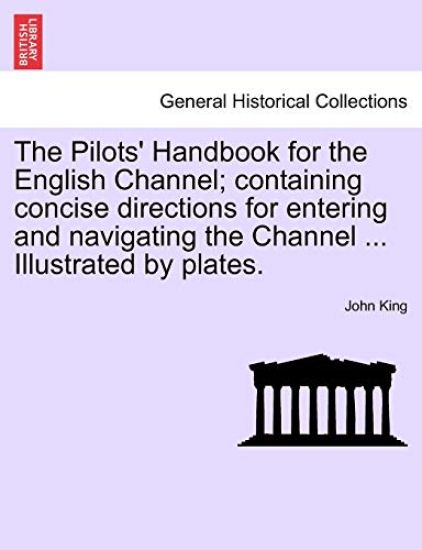 BRITISH LIBRARY

General Historical Collections

The Pilots' Handbook for the English Channel; containing concise directions for entering and navigating the Channel ... Illustrated by plates.

John King